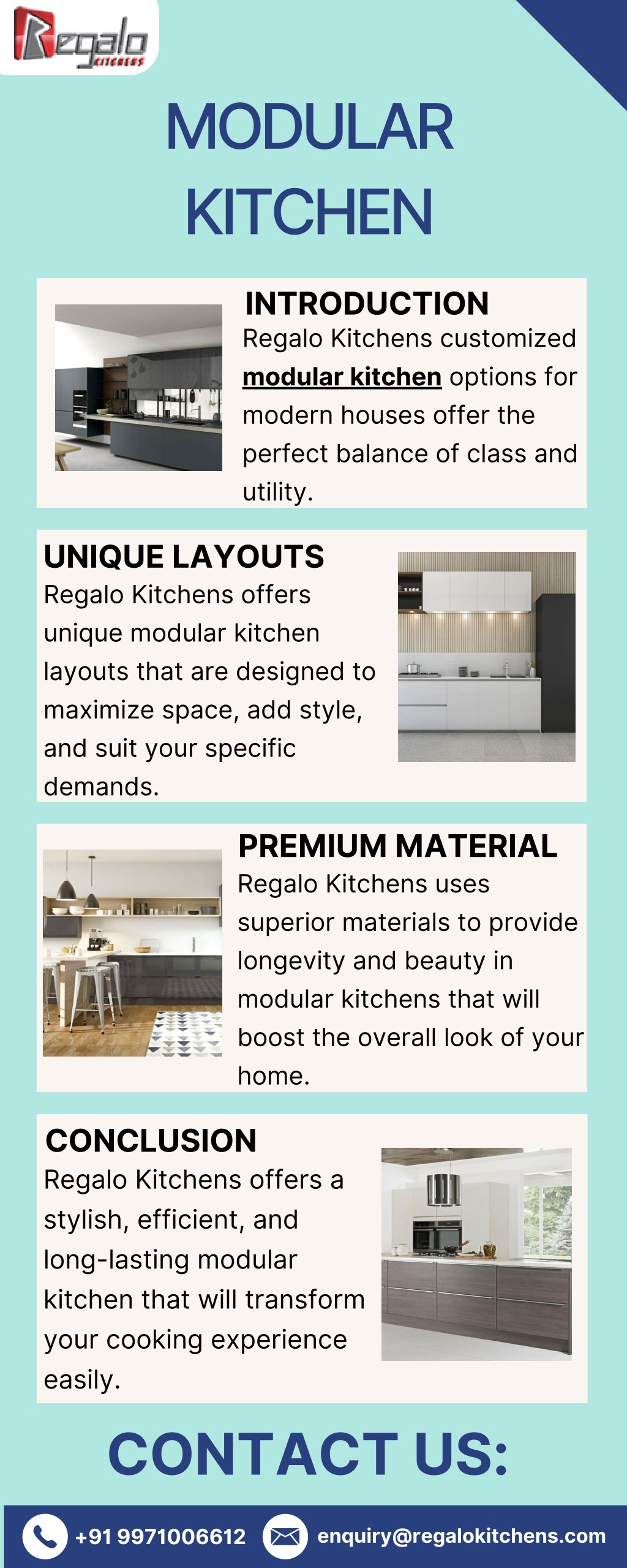 Regalo KITCHENS

MODULAR KITCHEN

INTRODUCTION
Regalo Kitchens customized modular kitchen options for modern houses offer the perfect balance of class and utility.

UNIQUE LAYOUTS
Regalo Kitchens offers unique modular kitchen layouts that are designed to maximize space, add style, and suit your specific demands.

PREMIUM MATERIAL
Regalo Kitchens uses superior materials to provide longevity and beauty in modular kitchens that will boost the overall look of your home.

CONCLUSION
Regalo Kitchens offers a stylish, efficient, and long-lasting modular kitchen that will transform your cooking experience easily.

CONTACT US:

+91 9971006612 enquiry@regalokitchens.com